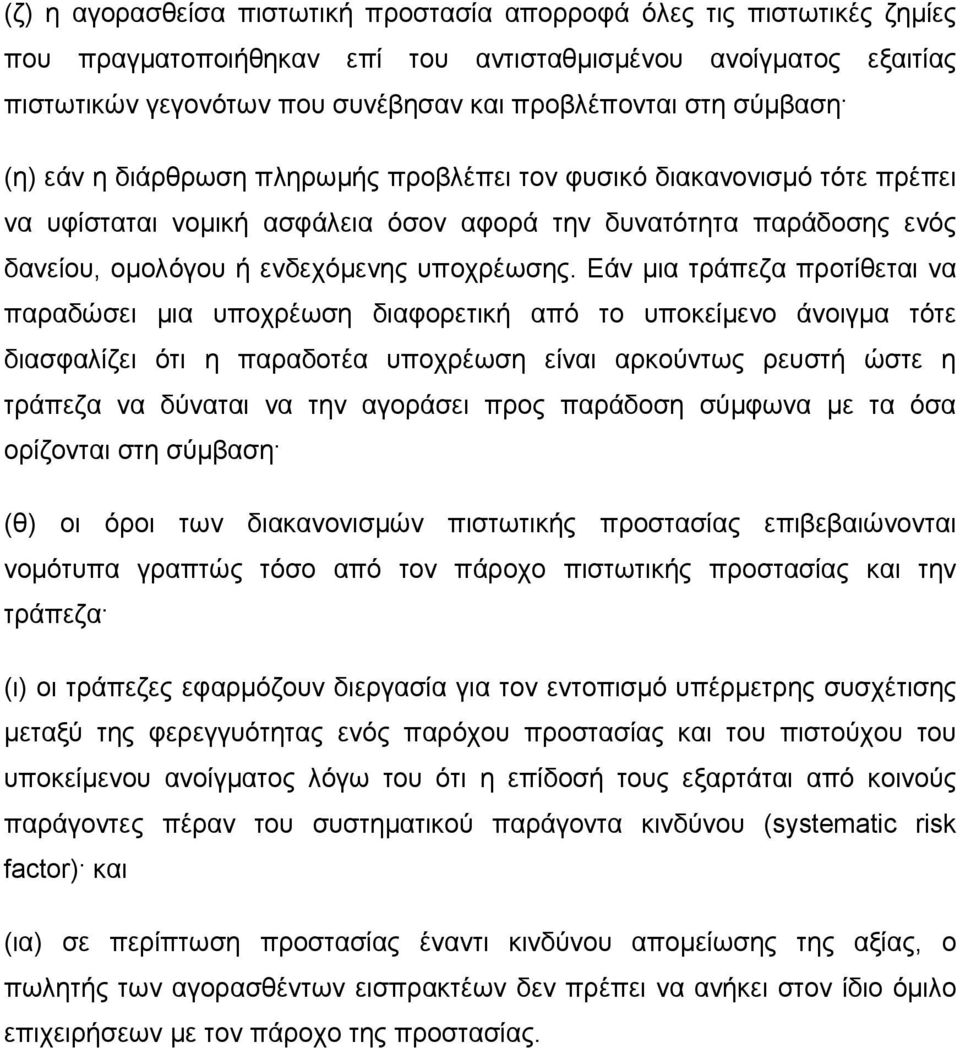 (ζ) η αγορασθείσα πιστωτική προστασία απορροφά όλες τις πιστωτικές ζημίες που πραγματοποιήθηκαν επί του αντισταθμισμένου ανοίγματος εξαιτίας πιστωτικών γεγονότων που συνέβησαν και προβλέπονται στη σύμβαση·

(η) εάν η διάρθρωση πληρωμής προβλέπει τον φυσικό διακανονισμό τότε πρέπει να υφίσταται νομική ασφάλεια όσον αφορά την δυνατότητα παράδοσης ενός δανείου, ομολόγου ή ενδεχόμενης υποχρέωσης. Εάν μια τράπεζα προτίθεται να παραδώσει μια υποχρέωση διαφορετική από το υποκείμενο άνοιγμα τότε διασφαλίζει ότι η παραδοτέα υποχρέωση είναι αρκούντως ρευστή ώστε η τράπεζα να δύναται να την αγοράσει προς παράδοση σύμφωνα με τα όσα ορίζονται στη σύμβαση·

(θ) οι όροι των διακανονισμών πιστωτικής προστασίας επιβεβαιώνονται νομότυπα γραπτώς τόσο από τον πάροχο πιστωτικής προστασίας και την τράπεζα·

(ι) οι τράπεζες εφαρμόζουν διεργασία για τον εντοπισμό υπέρμετρης συσχέτισης μεταξύ της φερεγγυότητας ενός παρόχου προστασίας και του πιστούχου του υποκείμενου ανοίγματος λόγω του ότι η επίδοσή τους εξαρτάται από κοινούς παράγοντες πέραν του συστηματικού παράγοντα κινδύνου (systematic risk factor)· και

(ια) σε περίπτωση προστασίας έναντι κινδύνου απομείωσης της αξίας, ο πωλητής των αγορασθέντων εισπρακτέων δεν πρέπει να ανήκει στον ίδιο όμιλο επιχειρήσεων με τον πάροχο της προστασίας.